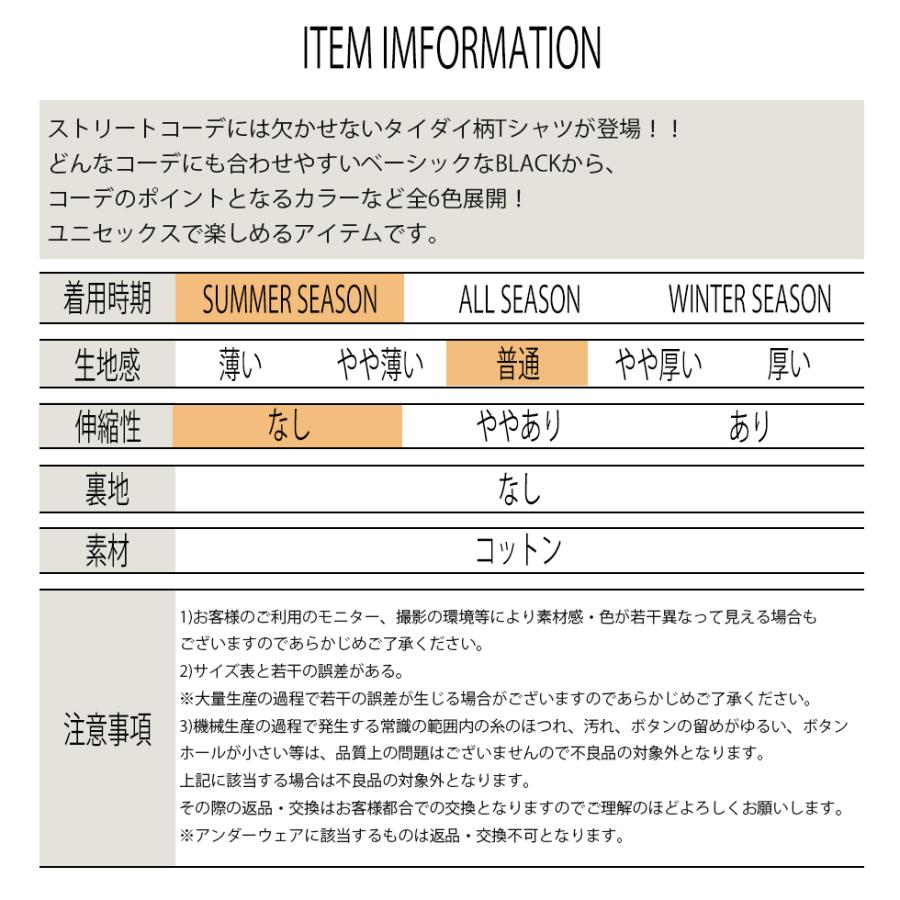 ITEM IMFORMATION

ストリートコーデには欠かせないタイダイ柄Tシャツが登場！！
どんなコーデにも合わせやすいベーシックなBLACKから、
コーデのポイントとなるカラーなど全6色展開！
ユニセックスで楽しめるアイテムです。

着用時期 SUMMER SEASON ALL SEASON WINTER SEASON

生地感 薄い やや薄い 普通 やや厚い 厚い

伸縮性 なし ややあり あり

裏地 なし

素材 コットン

注意事項

1)お客様のご利用のモニター、撮影の環境等により素材感・色が若干異なって見える場合もございますのであらかじめご了承ください。
2)サイズ表と若干の誤差がある。
※大量生産の過程で若干の誤差が生じる場合がございますのであらかじめご了承ください。
3)機械生産の過程で発生する常識の範囲内の糸のほつれ、汚れ、ボタンの留めがゆるい、ボタンホールが小さい等は、品質上の問題はございませんので不良品の対象外となります。
上記に該当する場合は不良品の対象外となります。
その際の返品・交換はお客様都合での交換となりますのでご理解のほどよろしくお願いします。
※アンダーウェアに該当するものは返品・交換不可となります。